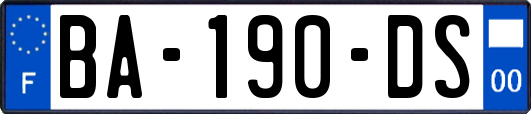 F

BA-190-DS

00